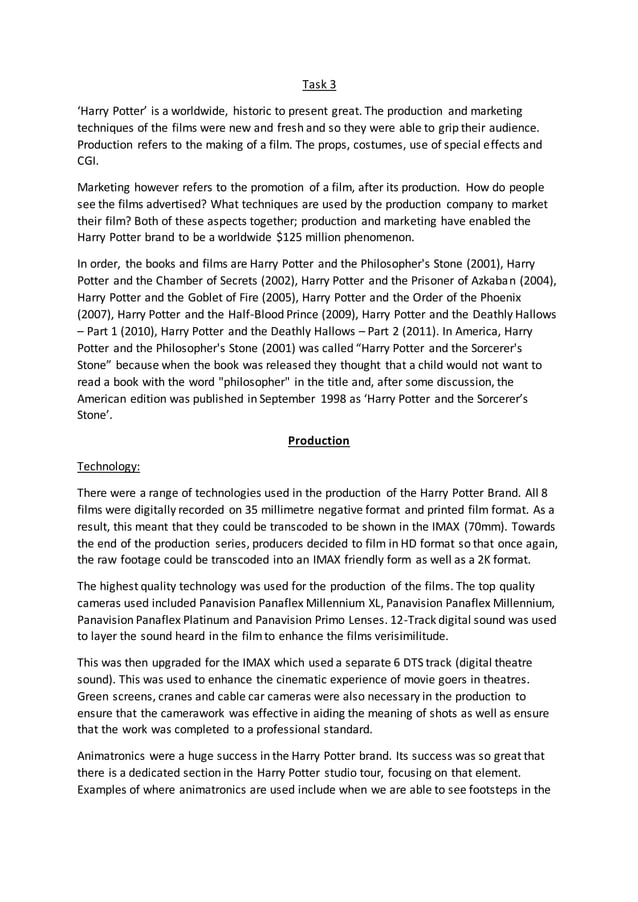 Task 3

'Harry Potter' is a worldwide, historic to present great. The production and marketing techniques of the films were new and fresh and so they were able to grip their audience. Production refers to the making of a film. The props, costumes, use of special effects and CGI.

Marketing however refers to the promotion of a film, after its production. How do people see the films advertised? What techniques are used by the production company to market their film? Both of these aspects together; production and marketing have enabled the Harry Potter brand to be a worldwide $125 million phenomenon.

In order, the books and films are Harry Potter and the Philosopher's Stone (2001), Harry Potter and the Chamber of Secrets (2002), Harry Potter and the Prisoner of Azkaban (2004), Harry Potter and the Goblet of Fire (2005), Harry Potter and the Order of the Phoenix (2007), Harry Potter and the Half-Blood Prince (2009), Harry Potter and the Deathly Hallows – Part 1 (2010), Harry Potter and the Deathly Hallows – Part 2 (2011). In America, Harry Potter and the Philosopher's Stone (2001) was called "Harry Potter and the Sorcerer's Stone" because when the book was released they thought that a child would not want to read a book with the word "philosopher" in the title and, after some discussion, the American edition was published in September 1998 as 'Harry Potter and the Sorcerer's Stone'.

Production

Technology:

There were a range of technologies used in the production of the Harry Potter Brand. All 8 films were digitally recorded on 35 millimetre negative format and printed film format. As a result, this meant that they could be transcoded to be shown in the IMAX (70mm). Towards the end of the production series, producers decided to film in HD format so that once again, the raw footage could be transcoded into an IMAX friendly form as well as a 2K format.

The highest quality technology was used for the production of the films. The top quality cameras used included Panavision Panaflex Millennium XL, Panavision Panaflex Millennium, Panavision Panaflex Platinum and Panavision Primo Lenses. 12-Track digital sound was used to layer the sound heard in the film to enhance the films verisimilitude.

This was then upgraded for the IMAX which used a separate 6 DTS track (digital theatre sound). This was used to enhance the cinematic experience of movie goers in theatres. Green screens, cranes and cable car cameras were also necessary in the production to ensure that the camerawork was effective in aiding the meaning of shots as well as ensure that the work was completed to a professional standard.

Animatronics were a huge success in the Harry Potter brand. Its success was so great that there is a dedicated section in the Harry Potter studio tour, focusing on that element. Examples of where animatronics are used include when we are able to see footsteps in the